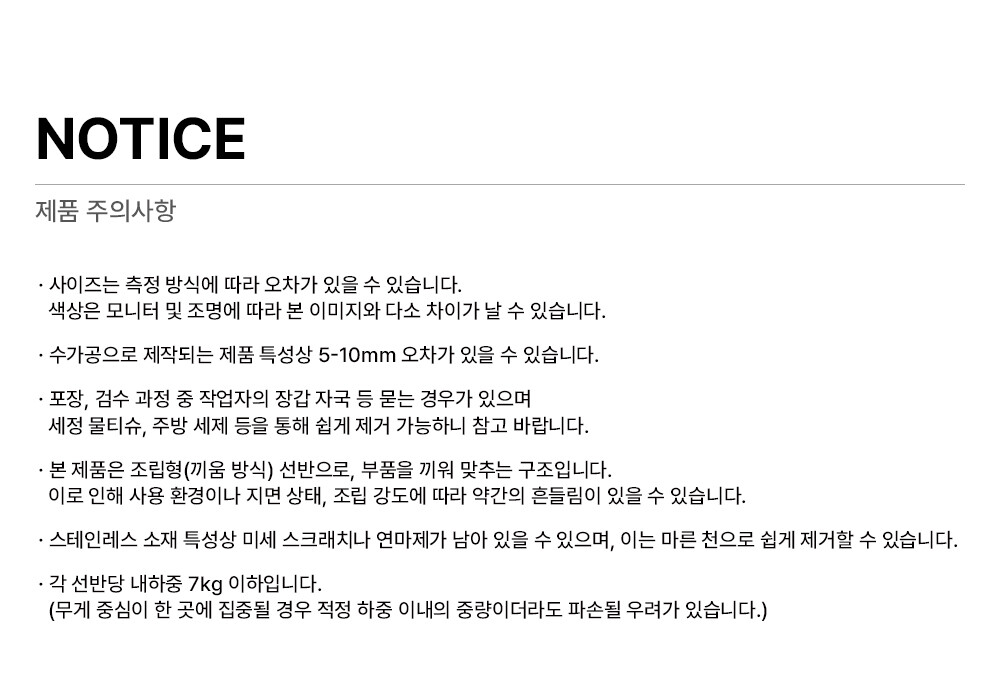 NOTICE

제품 주의사항

· 사이즈는 측정 방식에 따라 오차가 있을 수 있습니다.
색상은 모니터 및 조명에 따라 본 이미지와 다소 차이가 날 수 있습니다.

· 수가공으로 제작되는 제품 특성상 5-10mm 오차가 있을 수 있습니다.

· 포장, 검수 과정 중 작업자의 장갑 자국 등 묻는 경우가 있으며
세정 물티슈, 주방 세제 등을 통해 쉽게 제거 가능하니 참고 바랍니다.

· 본 제품은 조립형(끼움 방식) 선반으로, 부품을 끼워 맞추는 구조입니다.
이로 인해 사용 환경이나 지면 상태, 조립 강도에 따라 약간의 흔들림이 있을 수 있습니다.

· 스테인레스 소재 특성상 미세 스크래치나 연마제가 남아 있을 수 있으며, 이는 마른 천으로 쉽게 제거할 수 있습니다.

· 각 선반당 내하중 7kg 이하입니다.
(무게 중심이 한 곳에 집중될 경우 적정 하중 이내의 중량이더라도 파손될 우려가 있습니다.)